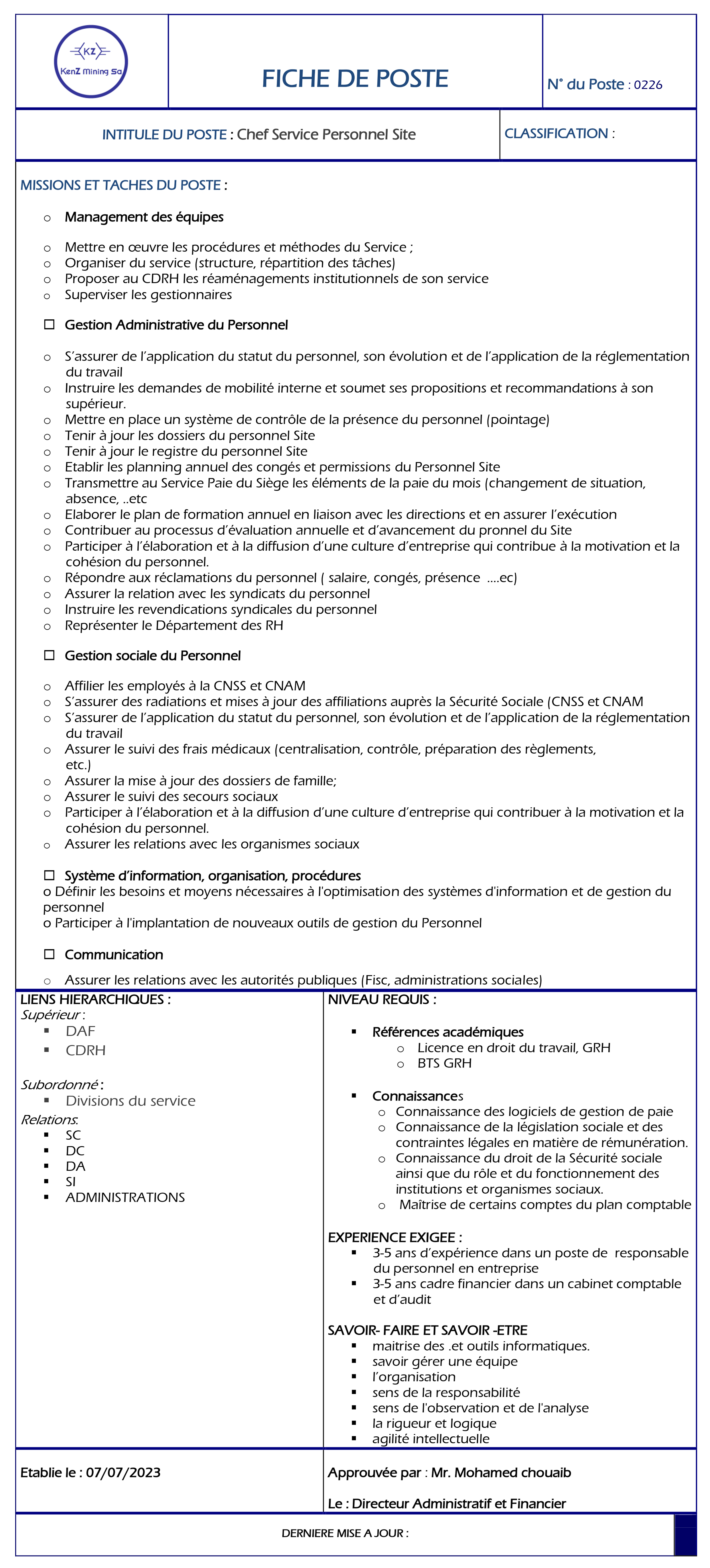 KZ
KenZ Mining Sa

FICHE DE POSTE

N° du Poste : 0226

INTITULE DU POSTE : Chef Service Personnel Site

CLASSIFICATION :

MISSIONS ET TACHES DU POSTE :

o Management des équipes

o Mettre en œuvre les procédures et méthodes du Service ;
o Organiser du service (structure, répartition des tâches)
o Proposer au CDRH les réaménagements institutionnels de son service
o Superviser les gestionnaires

☐ Gestion Administrative du Personnel

o S'assurer de l'application du statut du personnel, son évolution et de l'application de la réglementation du travail
o Instruire les demandes de mobilité interne et soumet ses propositions et recommandations à son supérieur.
o Mettre en place un système de contrôle de la présence du personnel (pointage)
o Tenir à jour les dossiers du personnel Site
o Tenir à jour le registre du personnel Site
o Etablir les planning annuel des congés et permissions du Personnel Site
o Transmettre au Service Paie du Siège les éléments de la paie du mois (changement de situation, absence, ..etc
o Elaborer le plan de formation annuel en liaison avec les directions et en assurer l'exécution
o Contribuer au processus d'évaluation annuelle et d'avancement du pronnel du Site
o Participer à l'élaboration et à la diffusion d'une culture d'entreprise qui contribue à la motivation et la cohésion du personnel.
o Répondre aux réclamations du personnel ( salaire, congés, présence ....ec)
o Assurer la relation avec les syndicats du personnel
o Instruire les revendications syndicales du personnel
o Représenter le Département des RH

☐ Gestion sociale du Personnel

o Affilier les employés à la CNSS et CNAM
o S'assurer des radiations et mises à jour des affiliations auprès la Sécurité Sociale (CNSS et CNAM
o S'assurer de l'application du statut du personnel, son évolution et de l'application de la réglementation du travail
o Assurer le suivi des frais médicaux (centralisation, contrôle, préparation des règlements, etc.)
o Assurer la mise à jour des dossiers de famille;
o Assurer le suivi des secours sociaux
o Participer à l'élaboration et à la diffusion d'une culture d'entreprise qui contribuer à la motivation et la cohésion du personnel.
o Assurer les relations avec les organismes sociaux

☐ Système d'information, organisation, procédures
o Définir les besoins et moyens nécessaires à l'optimisation des systèmes d'information et de gestion du personnel
o Participer à l'implantation de nouveaux outils de gestion du Personnel

☐ Communication

o Assurer les relations avec les autorités publiques (Fisc, administrations sociales)

LIENS HIERARCHIQUES :
Supérieur :
▪ DAF
▪ CDRH

Subordonné :
▪ Divisions du service
Relations:
▪ SC
▪ DC
▪ DA
▪ SI
▪ ADMINISTRATIONS

NIVEAU REQUIS :

▪ Références académiques
o Licence en droit du travail, GRH
o BTS GRH

▪ Connaissances
o Connaissance des logiciels de gestion de paie
o Connaissance de la législation sociale et des contraintes légales en matière de rémunération.
o Connaissance du droit de la Sécurité sociale ainsi que du rôle et du fonctionnement des institutions et organismes sociaux.
o Maîtrise de certains comptes du plan comptable

EXPERIENCE EXIGEE :
▪ 3-5 ans d'expérience dans un poste de responsable du personnel en entreprise
▪ 3-5 ans cadre financier dans un cabinet comptable et d'audit

SAVOIR- FAIRE ET SAVOIR -ETRE
▪ maitrise des .et outils informatiques.
▪ savoir gérer une équipe
▪ l'organisation
▪ sens de la responsabilité
▪ sens de l'observation et de l'analyse
▪ la rigueur et logique
▪ agilité intellectuelle

Etablie le : 07/07/2023

Approuvée par : Mr. Mohamed chouaib

Le : Directeur Administratif et Financier

DERNIERE MISE A JOUR :